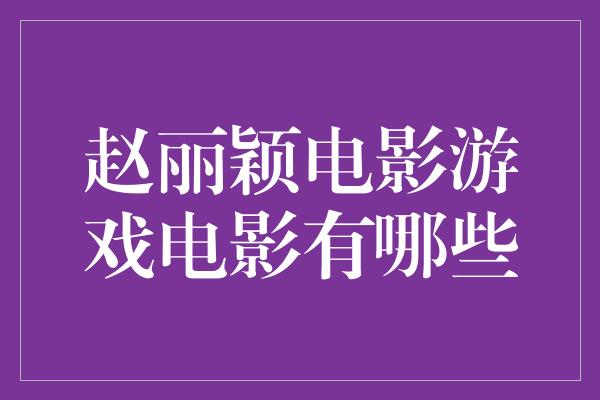 赵丽颖电影游戏电影有哪些